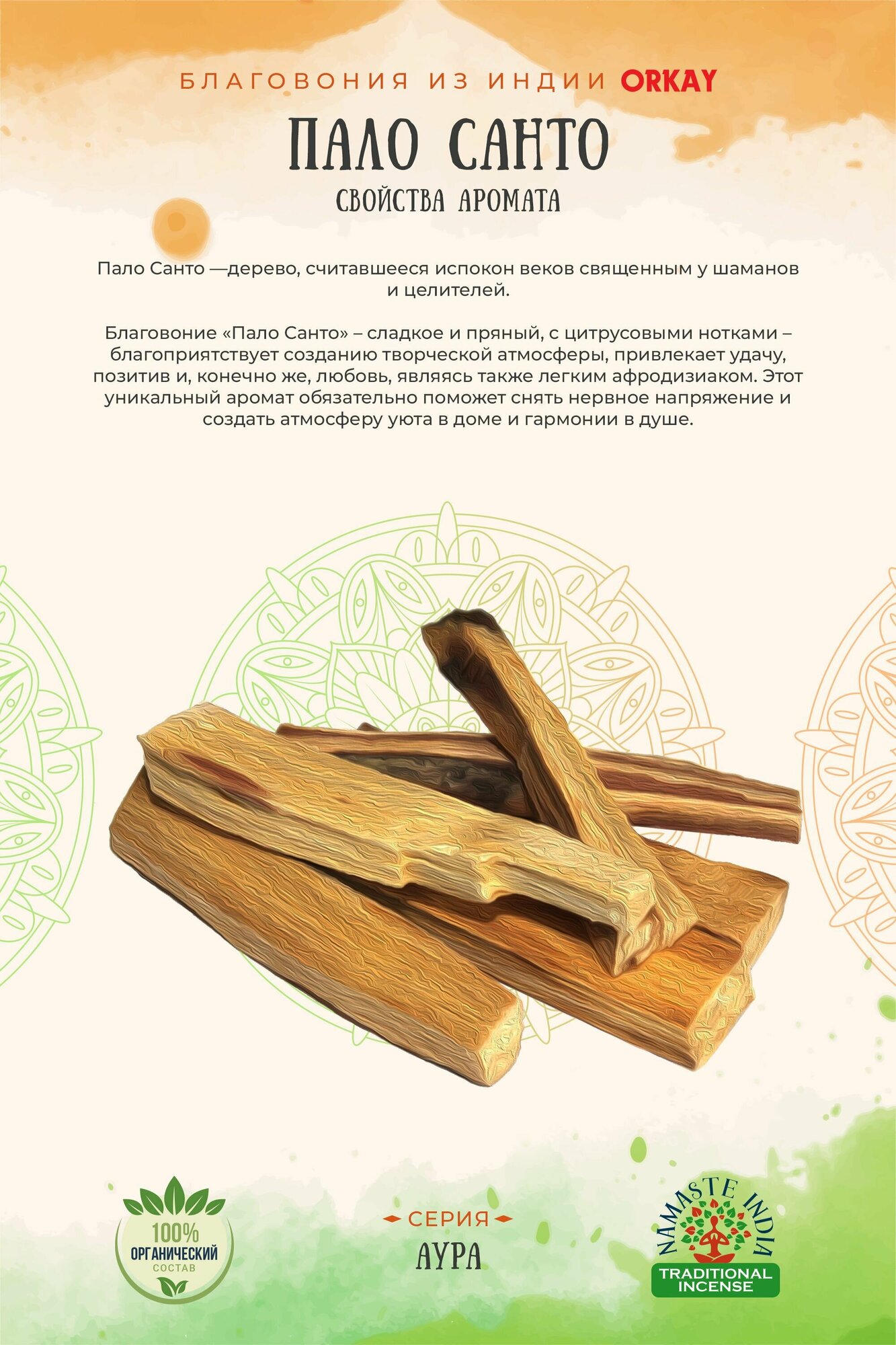 БЛАГОВОНИЯ ИЗ ИНДИИ ORKAY

ПАЛО САНТО

СВОЙСТВА АРОМАТА

Пало Санто —дерево, считавшееся испокон веков священным у шаманов и целителей.

Благовоние «Пало Санто» – сладкое и пряный, с цитрусовыми нотками – благоприятствует созданию творческой атмосферы, привлекает удачу, позитив и, конечно же, любовь, являясь также легким афродизиаком. Этот уникальный аромат обязательно поможет снять нервное напряжение и создать атмосферу уюта в доме и гармонии в душе.

100%
ОРГАНИЧЕСКИЙ
СОСТАВ

СЕРИЯ
АУРА

NAMASTE INDIA
TRADITIONAL
INCENSE